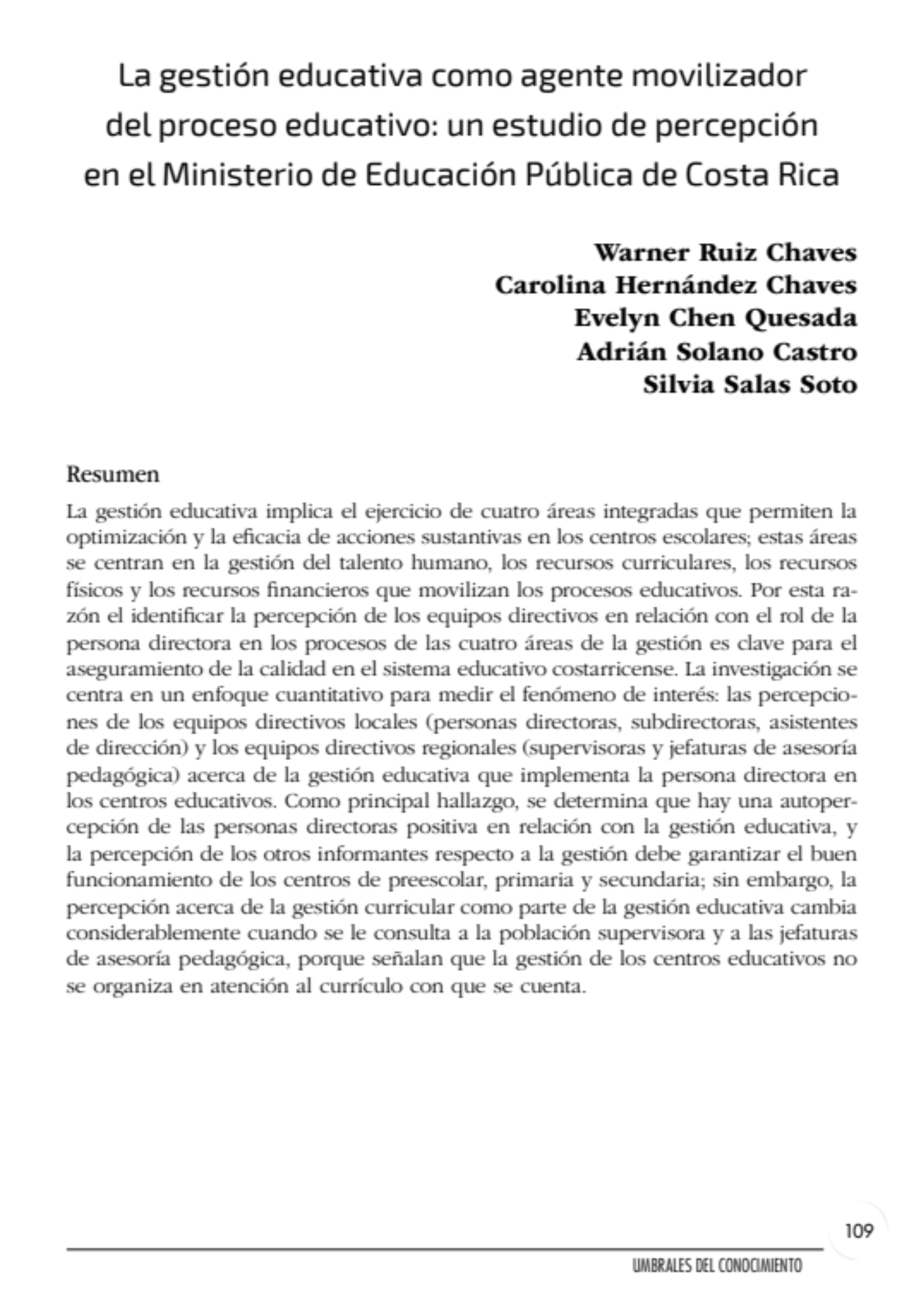 La gestión educativa como agente movilizador del proceso educativo: un estudio de percepción en el Ministerio de Educación Pública de Costa Rica

Warner Ruiz Chaves
Carolina Hernández Chaves
Evelyn Chen Quesada
Adrián Solano Castro
Silvia Salas Soto

Resumen

La gestión educativa implica el ejercicio de cuatro áreas integradas que permiten la optimización y la eficacia de acciones sustantivas en los centros escolares; estas áreas se centran en la gestión del talento humano, los recursos curriculares, los recursos físicos y los recursos financieros que movilizan los procesos educativos. Por esta razón el identificar la percepción de los equipos directivos en relación con el rol de la persona directora en los procesos de las cuatro áreas de la gestión es clave para el aseguramiento de la calidad en el sistema educativo costarricense. La investigación se centra en un enfoque cuantitativo para medir el fenómeno de interés: las percepciones de los equipos directivos locales (personas directoras, subdirectoras, asistentes de dirección) y los equipos directivos regionales (supervisoras y jefaturas de asesoría pedagógica) acerca de la gestión educativa que implementa la persona directora en los centros educativos. Como principal hallazgo, se determina que hay una autopercepción de las personas directoras positiva en relación con la gestión educativa, y la percepción de los otros informantes respecto a la gestión debe garantizar el buen funcionamiento de los centros de preescolar, primaria y secundaria; sin embargo, la percepción acerca de la gestión curricular como parte de la gestión educativa cambia considerablemente cuando se le consulta a la población supervisora y a las jefaturas de asesoría pedagógica, porque señalan que la gestión de los centros educativos no se organiza en atención al currículo con que se cuenta.

109

UMBRALES DEL CONOCIMIENTO